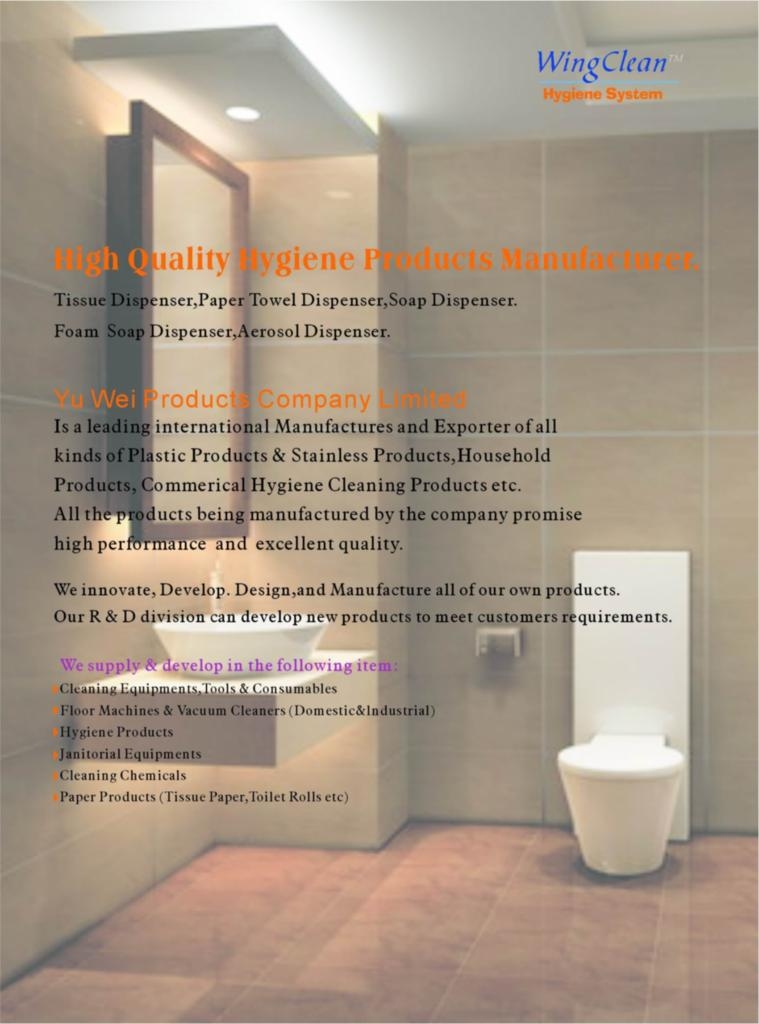 WingClean™
Hygiene System

High Quality Hygiene Products Manufacturer.

Tissue Dispenser,Paper Towel Dispenser,Soap Dispenser.
Foam Soap Dispenser,Aerosol Dispenser.

Yu Wei Products Company Limited
Is a leading international Manufactures and Exporter of all kinds of Plastic Products & Stainless Products,Household Products, Commerical Hygiene Cleaning Products etc.
All the products being manufactured by the company promise high performance and excellent quality.

We innovate, Develop. Design,and Manufacture all of our own products.
Our R & D division can develop new products to meet customers requirements.

We supply & develop in the following item:
Cleaning Equipments,Tools & Consumables
Floor Machines & Vacuum Cleaners (Domestic&Industrial)
Hygiene Products
Janitorial Equipments
Cleaning Chemicals
Paper Products (Tissue Paper,Toilet Rolls etc)